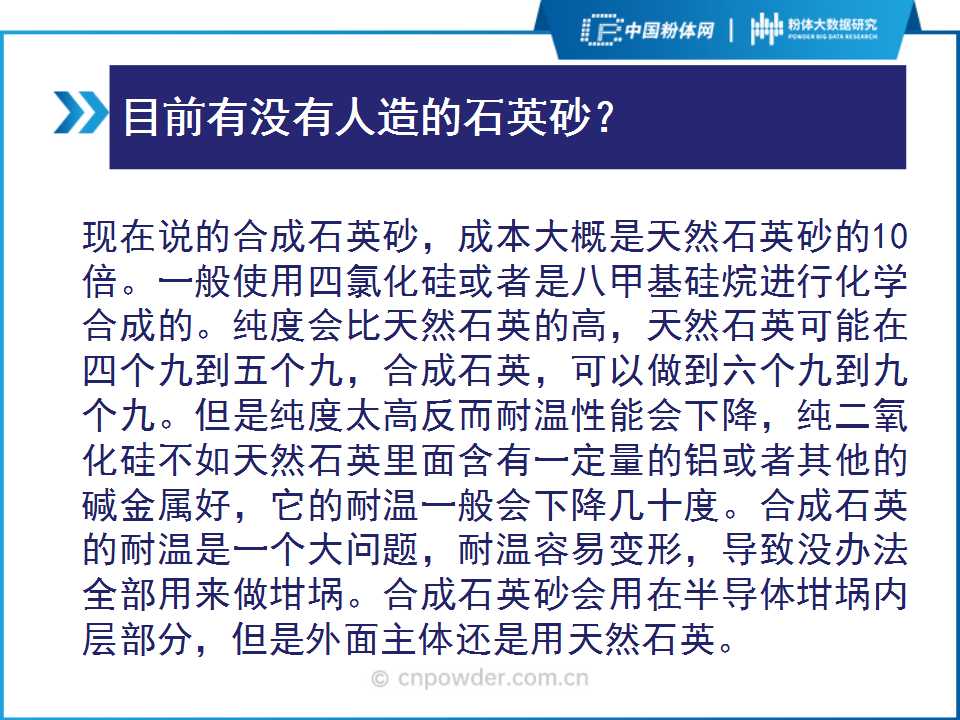 中国粉体网 | 粉体大数据研究
POWDER BIG DATA RESEARCH

目前有没有人造的石英砂？

现在说的合成石英砂，成本大概是天然石英砂的10倍。一般使用四氯化硅或者是八甲基硅烷进行化学合成的。纯度会比天然石英的高，天然石英可能在四个九到五个九，合成石英，可以做到六个九到九个九。但是纯度太高反而耐温性能会下降，纯二氧化硅不如天然石英里面含有一定量的铝或者其他的碱金属好，它的耐温一般会下降几十度。合成石英的耐温是一个大问题，耐温容易变形，导致没办法全部用来做坩埚。合成石英砂会用在半导体坩埚内层部分，但是外面主体还是用天然石英。

© cnpowder.com.cn